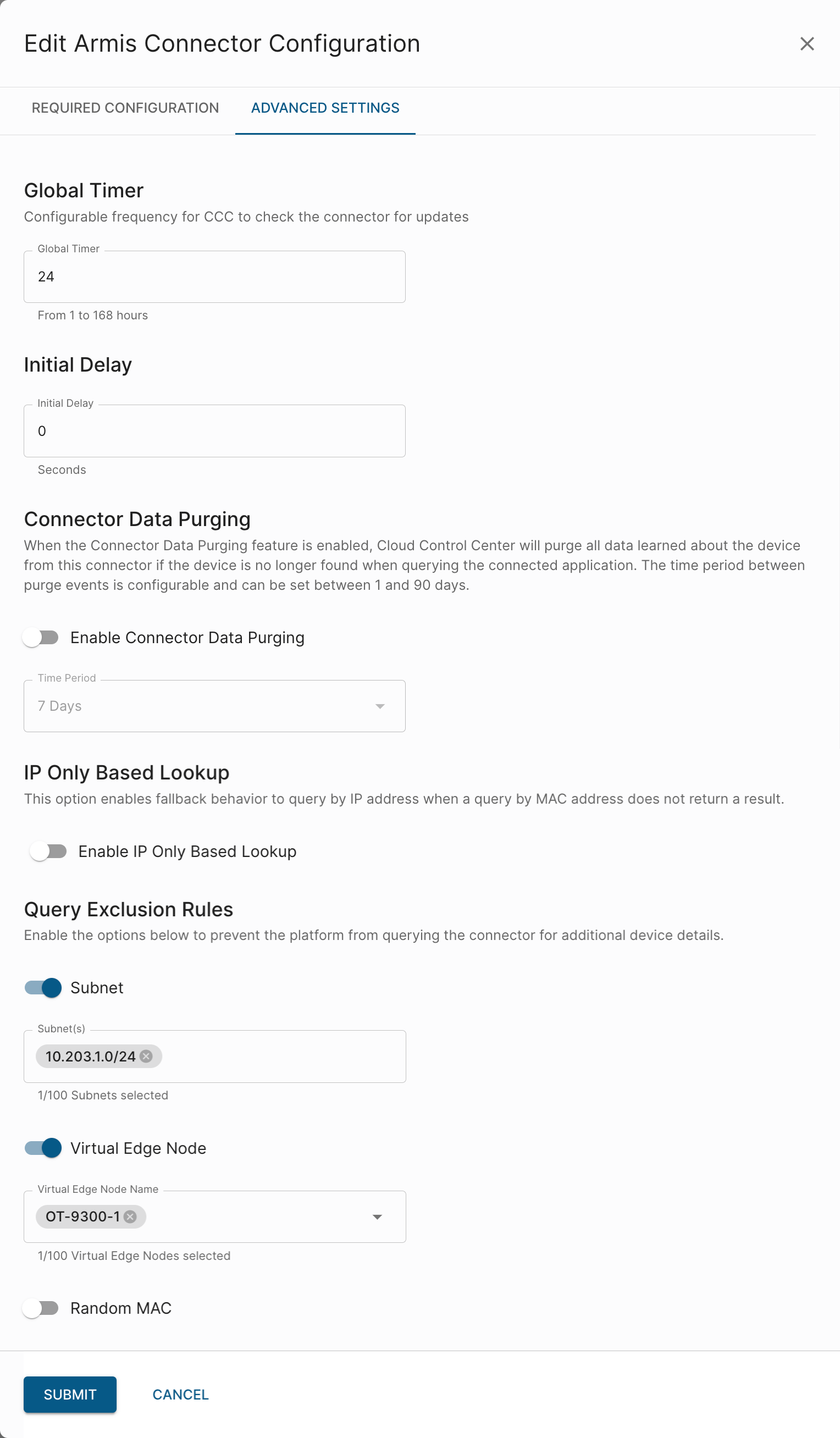 Edit Armis Connector Configuration

REQUIRED CONFIGURATION
ADVANCED SETTINGS

Global Timer
Configurable frequency for CCC to check the connector for updates

Global Timer
24
From 1 to 168 hours

Initial Delay

Initial Delay
0
Seconds

Connector Data Purging
When the Connector Data Purging feature is enabled, Cloud Control Center will purge all data learned about the device from this connector if the device is no longer found when querying the connected application. The time period between purge events is configurable and can be set between 1 and 90 days.

Enable Connector Data Purging

Time Period
7 Days

IP Only Based Lookup
This option enables fallback behavior to query by IP address when a query by MAC address does not return a result.

Enable IP Only Based Lookup

Query Exclusion Rules
Enable the options below to prevent the platform from querying the connector for additional device details.

Subnet

Subnet(s)
10.203.1.0/24
1/100 Subnets selected

Virtual Edge Node

Virtual Edge Node Name
OT-9300-1
1/100 Virtual Edge Nodes selected

Random MAC

SUBMIT
CANCEL